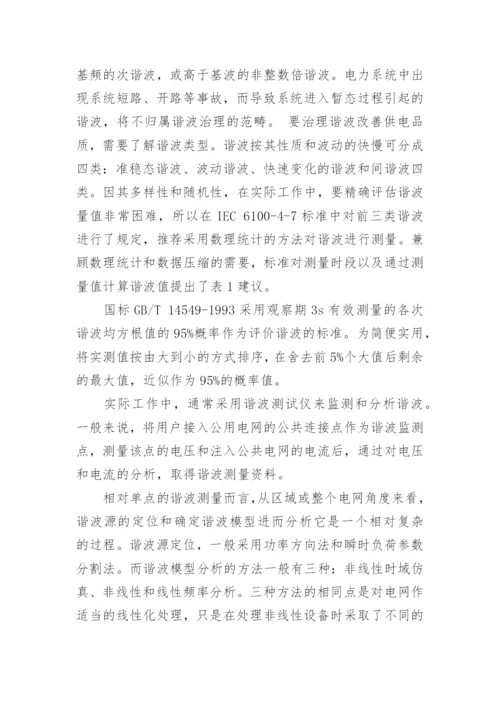 基频的次谐波，或高于基波的非整数倍谐波。电力系统中出现系统短路、开路等事故，而导致系统进入暂态过程引起的谐波，将不归属谐波治理的范畴。 要治理谐波改善供电品质，需要了解谐波类型。谐波按其性质和波动的快慢可分成四类：准稳态谐波、波动谐波、快速变化的谐波和间谐波四类。因其多样性和随机性，在实际工作中，要精确评估谐波量值非常困难，所以在 IEC 6100-4-7 标准中对前三类谐波进行了规定，推荐采用数理统计的方法对谐波进行测量。兼顾数理统计和数据压缩的需要，标准对测量时段以及通过测量值计算谐波值提出了表 1 建议。

国标 GB/T 14549-1993 采用观察期 3s 有效测量的各次谐波均方根值的 95%概率作为评价谐波的标准。为简便实用，将实测值按由大到小的方式排序，在舍去前 5%个大值后剩余的最大值，近似作为 95%的概率值。

实际工作中，通常采用谐波测试仪来监测和分析谐波。一般来说，将用户接入公用电网的公共连接点作为谐波监测点，测量该点的电压和注入公共电网的电流后，通过对电压和电流的分析，取得谐波测量资料。

相对单点的谐波测量而言，从区域或整个电网角度来看，谐波源的定位和确定谐波模型进而分析它是一个相对复杂的过程。谐波源定位，一般采用功率方向法和瞬时负荷参数分割法。而谐波模型分析的方法一般有三种：非线性时域仿真、非线性和线性频率分析。三种方法的相同点是对电网作适当的线性化处理，只是在处理非线性设备时采取了不同的